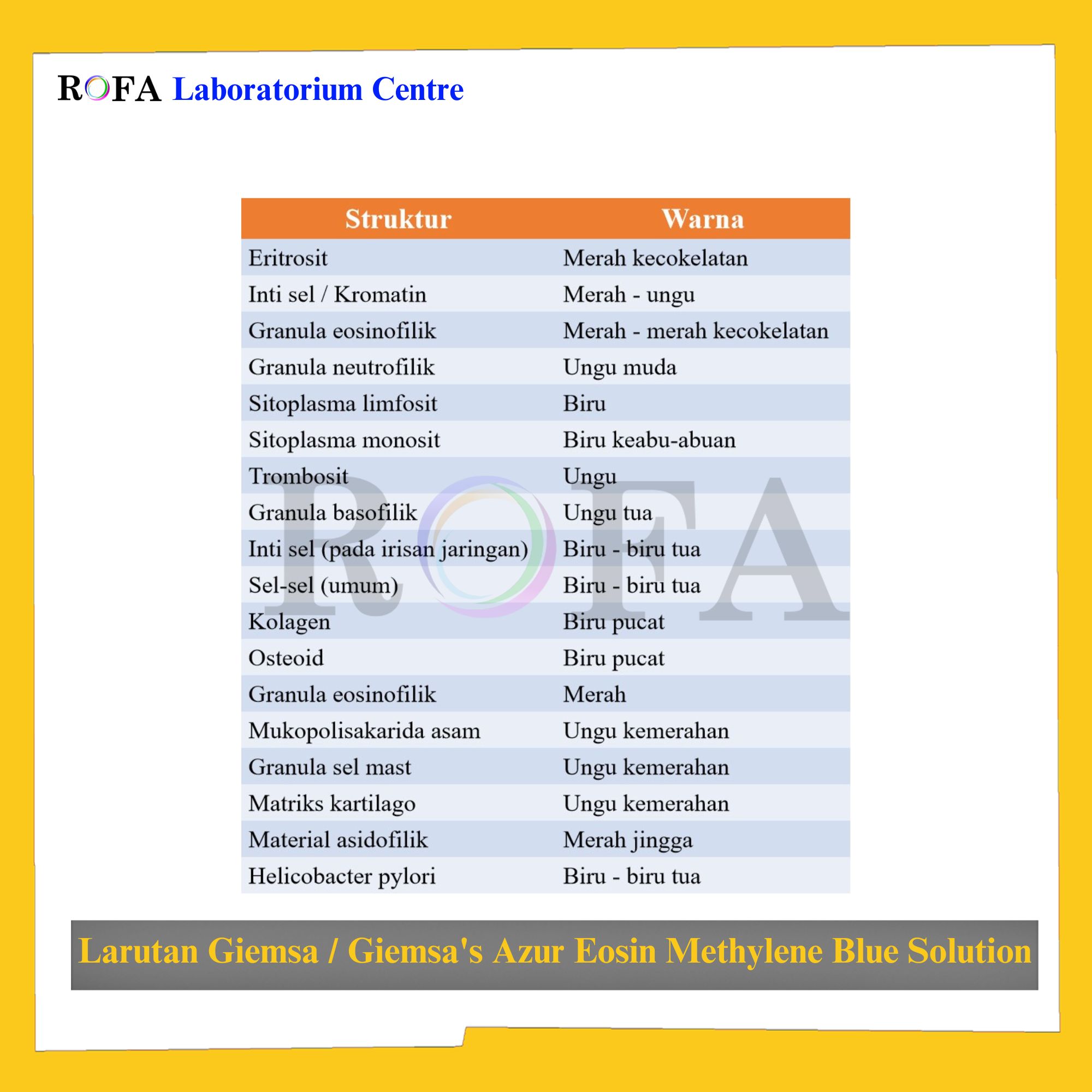 ROFA Laboratorium Centre

| Struktur | Warna |
|---|---|
| Eritrosit | Merah kecokelatan |
| Inti sel / Kromatin | Merah - ungu |
| Granula eosinofilik | Merah - merah kecokelatan |
| Granula neutrofilik | Ungu muda |
| Sitoplasma limfosit | Biru |
| Sitoplasma monosit | Biru keabu-abuan |
| Trombosit | Ungu |
| Granula basofilik | Ungu tua |
| Inti sel (pada irisan jaringan) | Biru - biru tua |
| Sel-sel (umum) | Biru - biru tua |
| Kolagen | Biru pucat |
| Osteoid | Biru pucat |
| Granula eosinofilik | Merah |
| Mukopolisakarida asam | Ungu kemerahan |
| Granula sel mast | Ungu kemerahan |
| Matriks kartilago | Ungu kemerahan |
| Material asidofilik | Merah jingga |
| Helicobacter pylori | Biru - biru tua |

Larutan Giemsa / Giemsa's Azur Eosin Methylene Blue Solution

ROFA